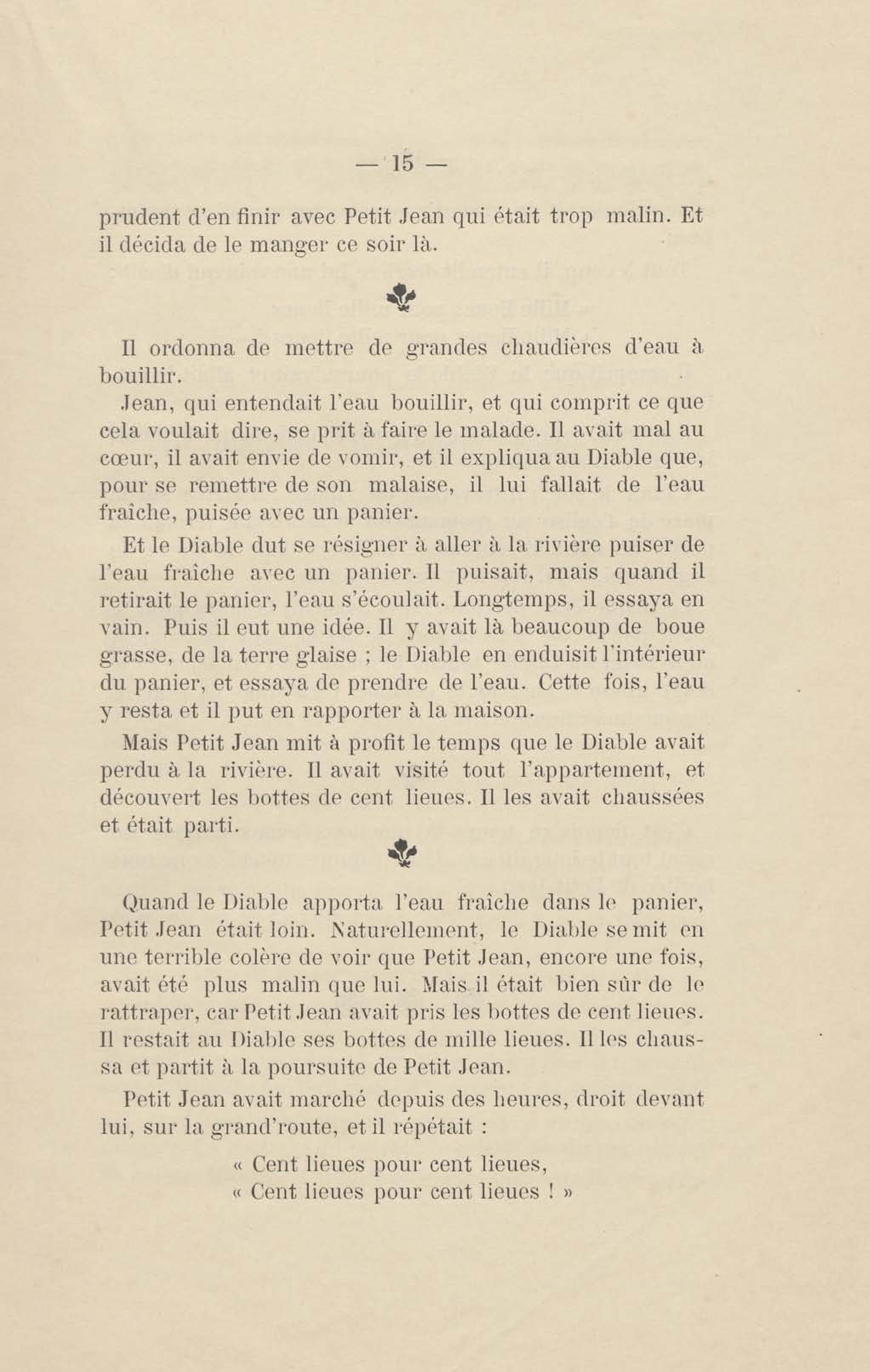 — 15 —

prudent d'en finir avec Petit Jean qui était trop malin. Et il décida de le manger ce soir là.

Il ordonna de mettre de grandes chaudières d'eau à bouillir.

Jean, qui entendait l'eau bouillir, et qui comprit ce que cela voulait dire, se prit à faire le malade. Il avait mal au cœur, il avait envie de vomir, et il expliqua au Diable que, pour se remettre de son malaise, il lui fallait de l'eau fraîche, puisée avec un panier.

Et le Diable dut se résigner à aller à la rivière puiser de l'eau fraîche avec un panier. Il puisait, mais quand il retirait le panier, l'eau s'écoulait. Longtemps, il essaya en vain. Puis il eut une idée. Il y avait là beaucoup de boue grasse, de la terre glaise ; le Diable en enduisit l'intérieur du panier, et essaya de prendre de l'eau. Cette fois, l'eau y resta et il put en rapporter à la maison.

Mais Petit Jean mit à profit le temps que le Diable avait perdu à la rivière. Il avait visité tout l'appartement, et découvert les bottes de cent lieues. Il les avait chaussées et était parti.

Quand le Diable apporta l'eau fraîche dans le panier, Petit Jean était loin. Naturellement, le Diable se mit en une terrible colère de voir que Petit Jean, encore une fois, avait été plus malin que lui. Mais il était bien sûr de le rattraper, car Petit Jean avait pris les bottes de cent lieues. Il restait au Diable ses bottes de mille lieues. Il les chaussa et partit à la poursuite de Petit Jean.

Petit Jean avait marché depuis des heures, droit devant lui, sur la grand'route, et il répétait :

« Cent lieues pour cent lieues,
« Cent lieues pour cent lieues ! »